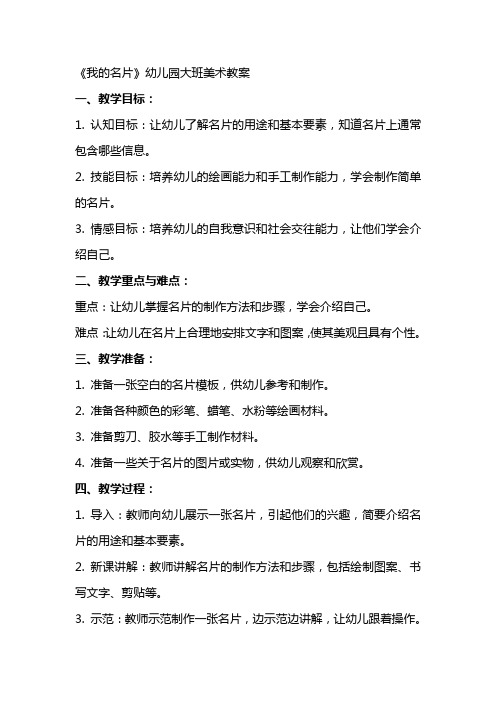 《我的名片》幼儿园大班美术教案

一、教学目标：

1. 认知目标：让幼儿了解名片的用途和基本要素，知道名片上通常包含哪些信息。

2. 技能目标：培养幼儿的绘画能力和手工制作能力，学会制作简单的名片。

3. 情感目标：培养幼儿的自我意识和社会交往能力，让他们学会介绍自己。

二、教学重点与难点：

重点：让幼儿掌握名片的制作方法和步骤，学会介绍自己。

难点：让幼儿在名片上合理地安排文字和图案，使其美观且具有个性。

三、教学准备：

1. 准备一张空白的名片模板，供幼儿参考和制作。

2. 准备各种颜色的彩笔、蜡笔、水粉等绘画材料。

3. 准备剪刀、胶水等手工制作材料。

4. 准备一些关于名片的图片或实物，供幼儿观察和欣赏。

四、教学过程：

1. 导入：教师向幼儿展示一张名片，引起他们的兴趣，简要介绍名片的用途和基本要素。

2. 新课讲解：教师讲解名片的制作方法和步骤，包括绘制图案、书写文字、剪贴等。

3. 示范：教师示范制作一张名片，边示范边讲解，让幼儿跟着操作。